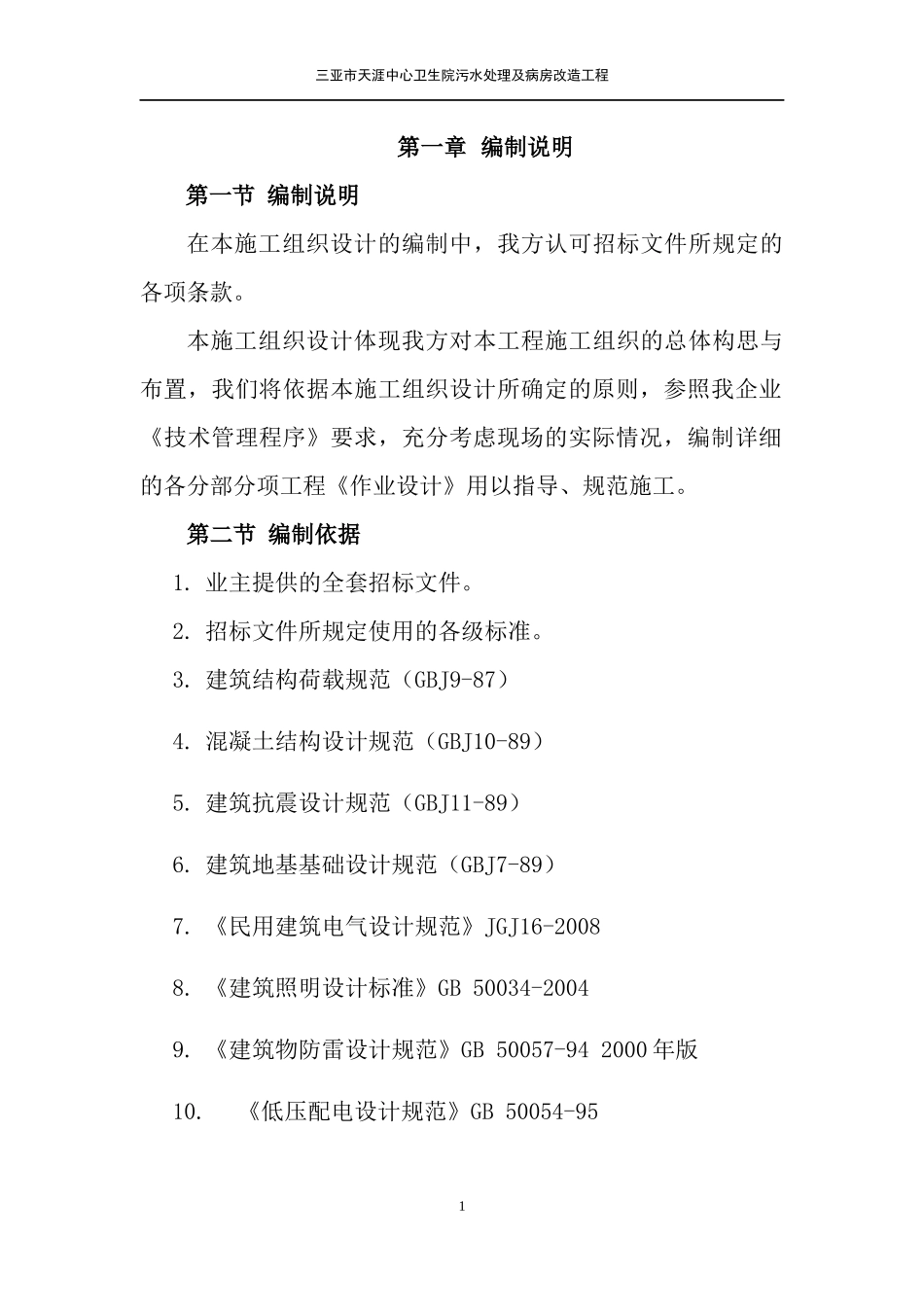 三亚市天涯中心卫生院污水处理及病房改造工程

第一章 编制说明

第一节 编制说明

在本施工组织设计的编制中，我方认可招标文件所规定的各项条款。

本施工组织设计体现我方对本工程施工组织的总体构思与布置，我们将依据本施工组织设计所确定的原则，参照我企业《技术管理程序》要求，充分考虑现场的实际情况，编制详细的各分部分项工程《作业设计》用以指导、规范施工。

第二节 编制依据

1. 业主提供的全套招标文件。

2. 招标文件所规定使用的各级标准。

3. 建筑结构荷载规范（GBJ9-87）

4. 混凝土结构设计规范（GBJ10-89）

5. 建筑抗震设计规范（GBJ11-89）

6. 建筑地基基础设计规范（GBJ7-89）

7. 《民用建筑电气设计规范》JGJ16-2008

8. 《建筑照明设计标准》GB 50034-2004

9. 《建筑物防雷设计规范》GB 50057-94 2000年版

10. 《低压配电设计规范》GB 50054-95

1